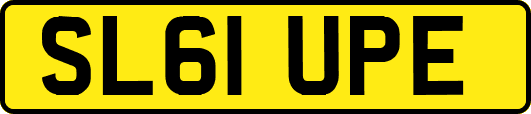 SL61 UPE